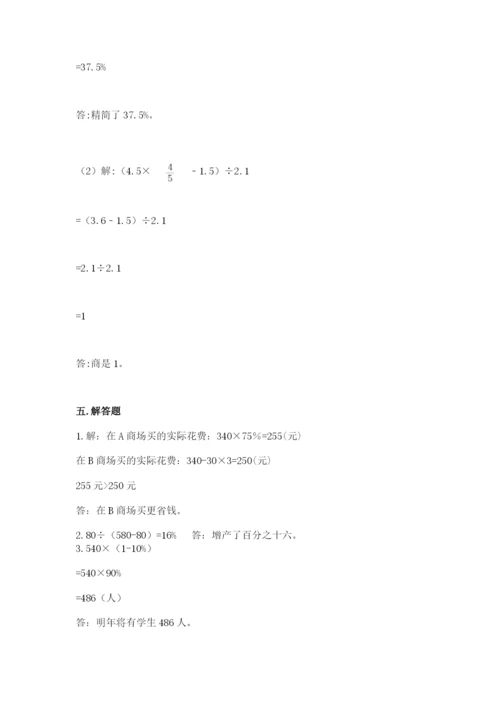 =37.5%

答:精简了 37.5%。

（2）解:（4.5× $\frac{4}{5}$ - 1.5）÷2.1

=（3.6 - 1.5）÷2.1

=2.1÷2.1

=1

答:商是 1。

五.解答题

1.解：在 A 商场买的实际花费：340×75%=255(元)

在 B 商场买的实际花费：340-30×3=250(元)

255 元>250 元

答：在 B 商场买更省钱。

2.80÷（580-80）=16%　答：增产了百分之十六。

3.540×（1-10%）

=540×90%

=486（人）

答：明年将有学生 486 人。